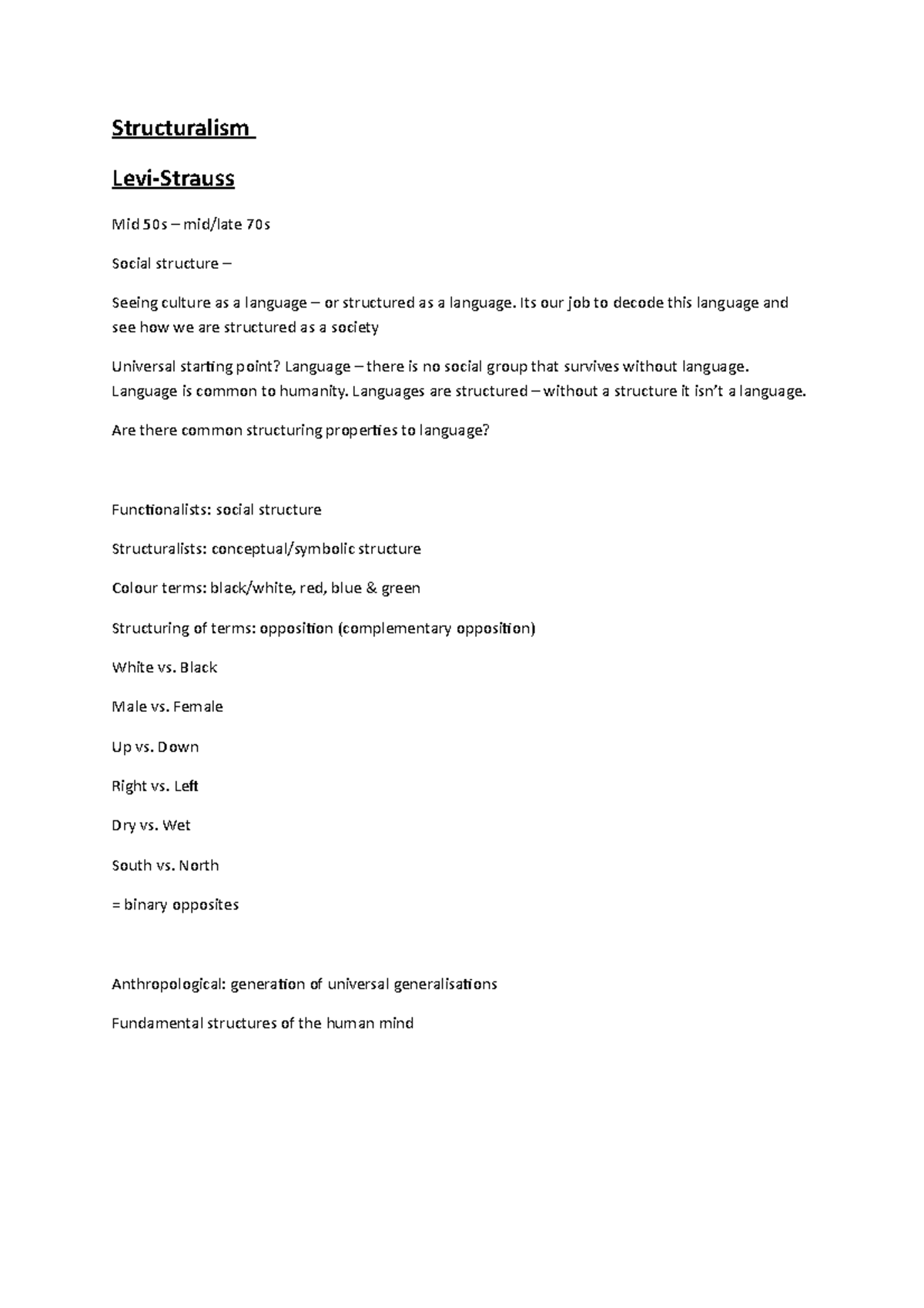 Structuralism

Levi-Strauss

Mid 50s – mid/late 70s

Social structure –

Seeing culture as a language – or structured as a language. Its our job to decode this language and see how we are structured as a society

Universal starting point? Language – there is no social group that survives without language. Language is common to humanity. Languages are structured – without a structure it isn't a language.

Are there common structuring properties to language?

Functionalists: social structure

Structuralists: conceptual/symbolic structure

Colour terms: black/white, red, blue & green

Structuring of terms: opposition (complementary opposition)

White vs. Black

Male vs. Female

Up vs. Down

Right vs. Left

Dry vs. Wet

South vs. North

= binary opposites

Anthropological: generation of universal generalisations

Fundamental structures of the human mind